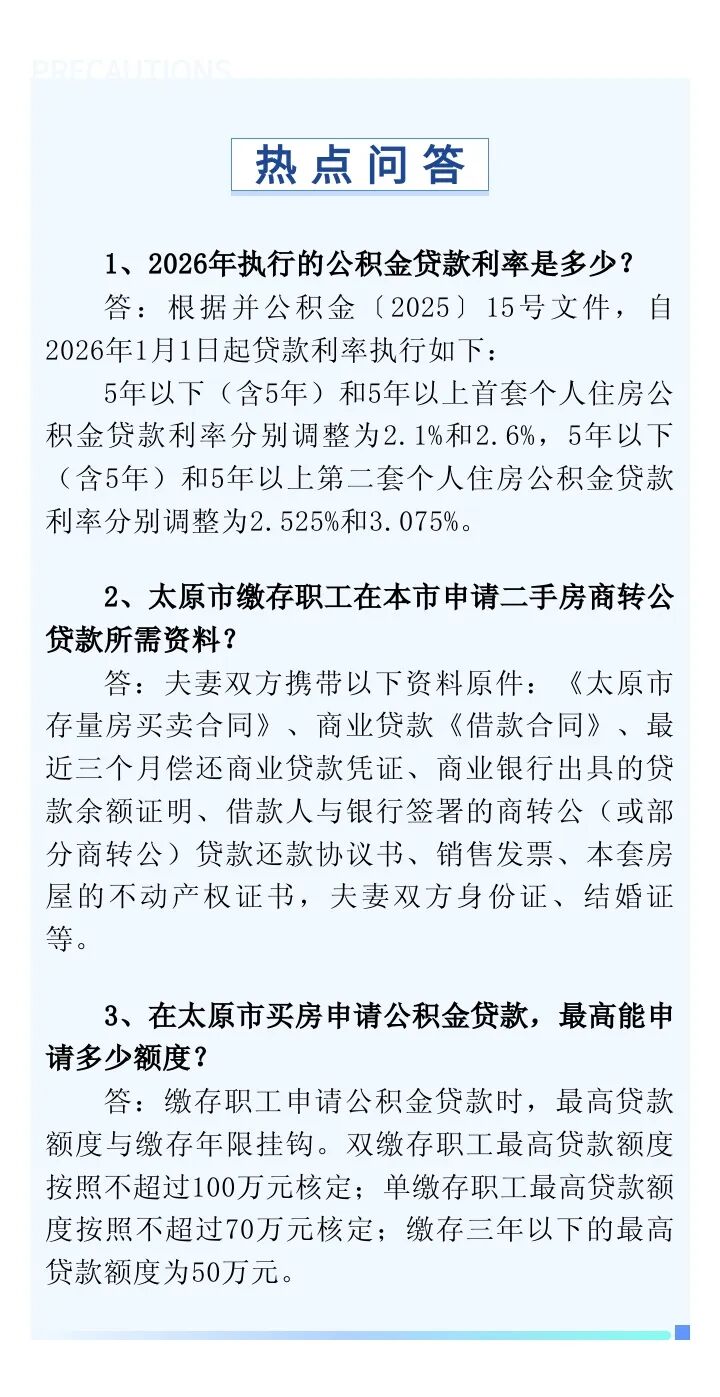 PRECAUTIONS

热点问答

1、2026年执行的公积金贷款利率是多少？

答：根据并公积金〔2025〕15号文件，自2026年1月1日起贷款利率执行如下：

5年以下（含5年）和5年以上首套个人住房公积金贷款利率分别调整为2.1%和2.6%，5年以下（含5年）和5年以上第二套个人住房公积金贷款利率分别调整为2.525%和3.075%。

2、太原市缴存职工在本市申请二手房商转公贷款所需资料？

答：夫妻双方携带以下资料原件：《太原市存量房买卖合同》、商业贷款《借款合同》、最近三个月偿还商业贷款凭证、商业银行出具的贷款余额证明、借款人与银行签署的商转公（或部分商转公）贷款还款协议书、销售发票、本套房屋的不动产权证书，夫妻双方身份证、结婚证等。

3、在太原市买房申请公积金贷款，最高能申请多少额度？

答：缴存职工申请公积金贷款时，最高贷款额度与缴存年限挂钩。双缴存职工最高贷款额度按照不超过100万元核定；单缴存职工最高贷款额度按照不超过70万元核定；缴存三年以下的最高贷款额度为50万元。